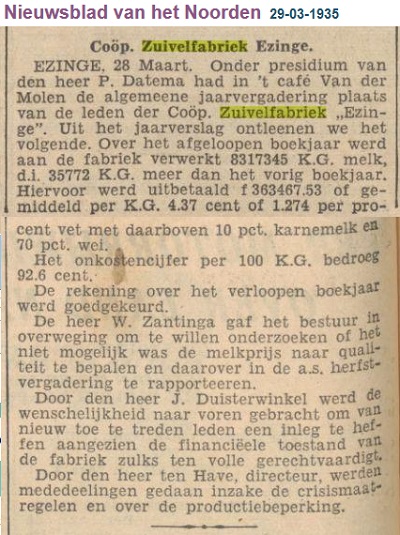 Nieuwsblad van het Noorden 29-03-1935

Coöp. Zuivelfabriek Ezinge.

EZINGE, 28 Maart. Onder presidium van den heer P. Datema had in 't café Van der Molen de algemeene jaarvergadering plaats van de leden der Coöp. Zuivelfabriek „Ezinge". Uit het jaarverslag ontleenen we het volgende. Over het afgeloopen boekjaar werd aan de fabriek verwerkt 8317345 K.G. melk, d.i. 35772 K.G. meer dan het vorig boekjaar. Hiervoor werd uitbetaald f 363467.53 of gemiddeld per K.G. 4.37 cent of 1.274 per procent vet met daarboven 10 pct. karnemelk en 70 pct. wei.

Het onkostencijfer per 100 K.G. bedroeg 92.6 cent.

De rekening over het verloopen boekjaar werd goedgekeurd.

De heer W. Zantinga gaf het bestuur in overweging om te willen onderzoeken of het niet mogelijk was de melkprijs naar qualiteit te bepalen en daarover in de a.s. herfstvergadering te rapporteeren.

Door den heer J. Duisterwinkel werd de wenschelijkheid naar voren gebracht om van nieuw toe te treden leden een inleg te heffen aangezien de financiëele toestand van de fabriek zulks ten volle gerechtvaardigt.

Door den heer ten Have, directeur, werden mededeelingen gedaan inzake de crisismaatregelen en over de productiebeperking.